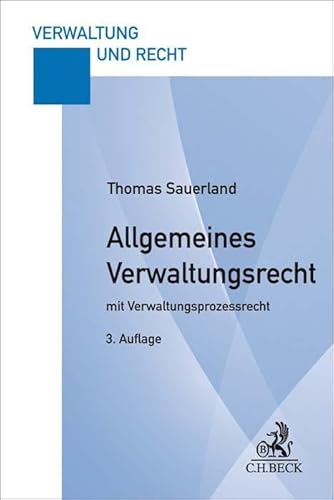 VERWALTUNG
UND RECHT

Thomas Sauerland

Allgemeines Verwaltungsrecht

mit Verwaltungsprozessrecht

3. Auflage

B

C.H.BECK